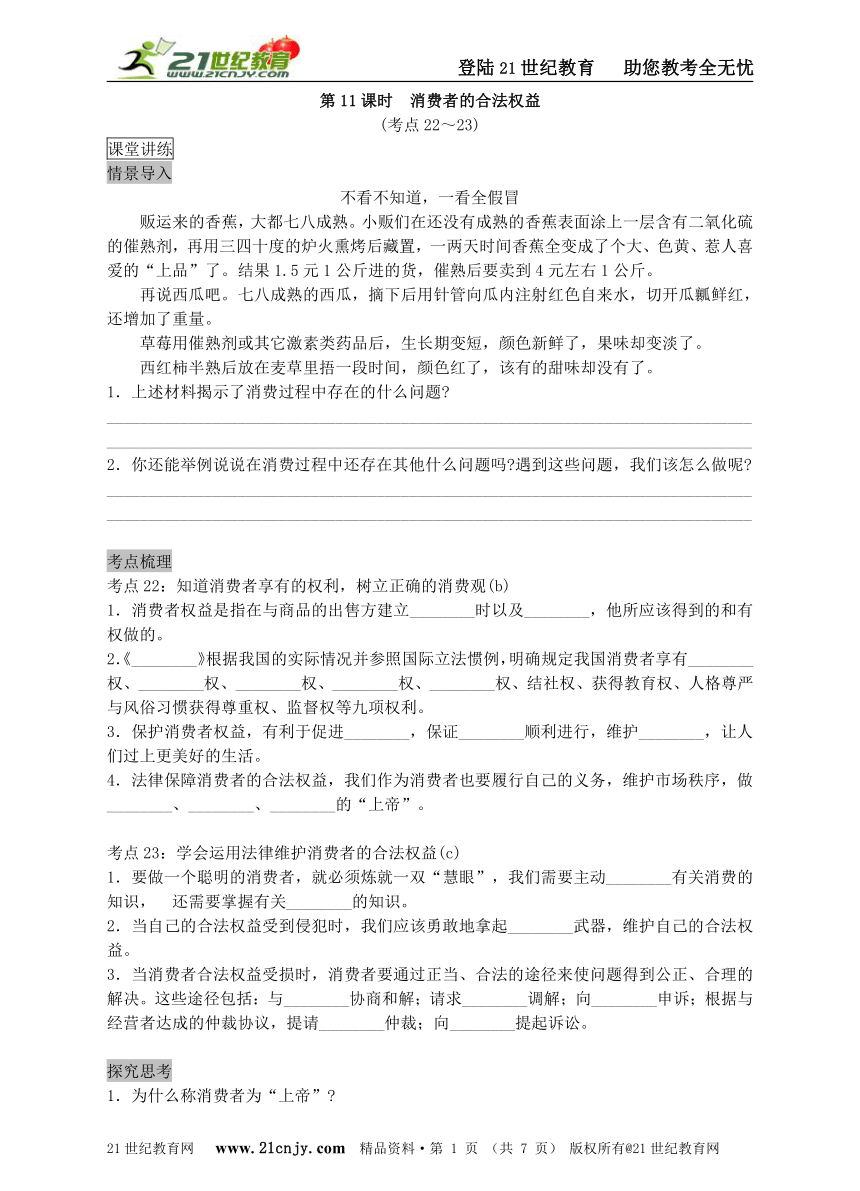 21世纪教育 www.21cnjy.com

登陆21世纪教育　助您教考全无忧

第11课时　消费者的合法权益
(考点22～23)

课堂讲练

情景导入

不看不知道，一看全假冒

贩运来的香蕉，大都七八成熟。小贩们在还没有成熟的香蕉表面涂上一层含有二氧化硫的催熟剂，再用三四十度的炉火熏烤后藏置，一两天时间香蕉全变成了个大、色黄、惹人喜爱的“上品”了。结果1.5元1公斤进的货，催熟后要卖到4元左右1公斤。

再说西瓜吧。七八成熟的西瓜，摘下后用针管向瓜内注射红色自来水，切开瓜瓤鲜红，还增加了重量。

草莓用催熟剂或其它激素类药品后，生长期变短，颜色新鲜了，果味却变淡了。

西红柿半熟后放在麦草里捂一段时间，颜色红了，该有的甜味却没有了。

1．上述材料揭示了消费过程中存在的什么问题?

2．你还能举例说说在消费过程中还存在其他什么问题吗?遇到这些问题，我们该怎么做呢?

考点梳理

考点22：知道消费者享有的权利，树立正确的消费观(b)

1．消费者权益是指在与商品的出售方建立________时以及________，他所应该得到的和有权做的。

2.《________》根据我国的实际情况并参照国际立法惯例，明确规定我国消费者享有________权、________权、________权、________权、________权、结社权、获得教育权、人格尊严与风俗习惯获得尊重权、监督权等九项权利。

3．保护消费者权益，有利于促进________，保证________顺利进行，维护________，让人们过上更美好的生活。

4．法律保障消费者的合法权益，我们作为消费者也要履行自己的义务，维护市场秩序，做________、________、________的“上帝”。

考点23：学会运用法律维护消费者的合法权益(c)

1．要做一个聪明的消费者，就必须炼就一双“慧眼”，我们需要主动________有关消费的知识，　还需要掌握有关________的知识。

2．当自己的合法权益受到侵犯时，我们应该勇敢地拿起________武器，维护自己的合法权益。

3．当消费者合法权益受损时，消费者要通过正当、合法的途径来使问题得到公正、合理的解决。这些途径包括：与________协商和解；请求________调解；向________申诉；根据与经营者达成的仲裁协议，提请________仲裁；向________提起诉讼。

探究思考

1．为什么称消费者为“上帝”?

21世纪教育网　www.21cnjy.com　精品资料·第 1 页 (共 7 页)　版权所有@21世纪教育网